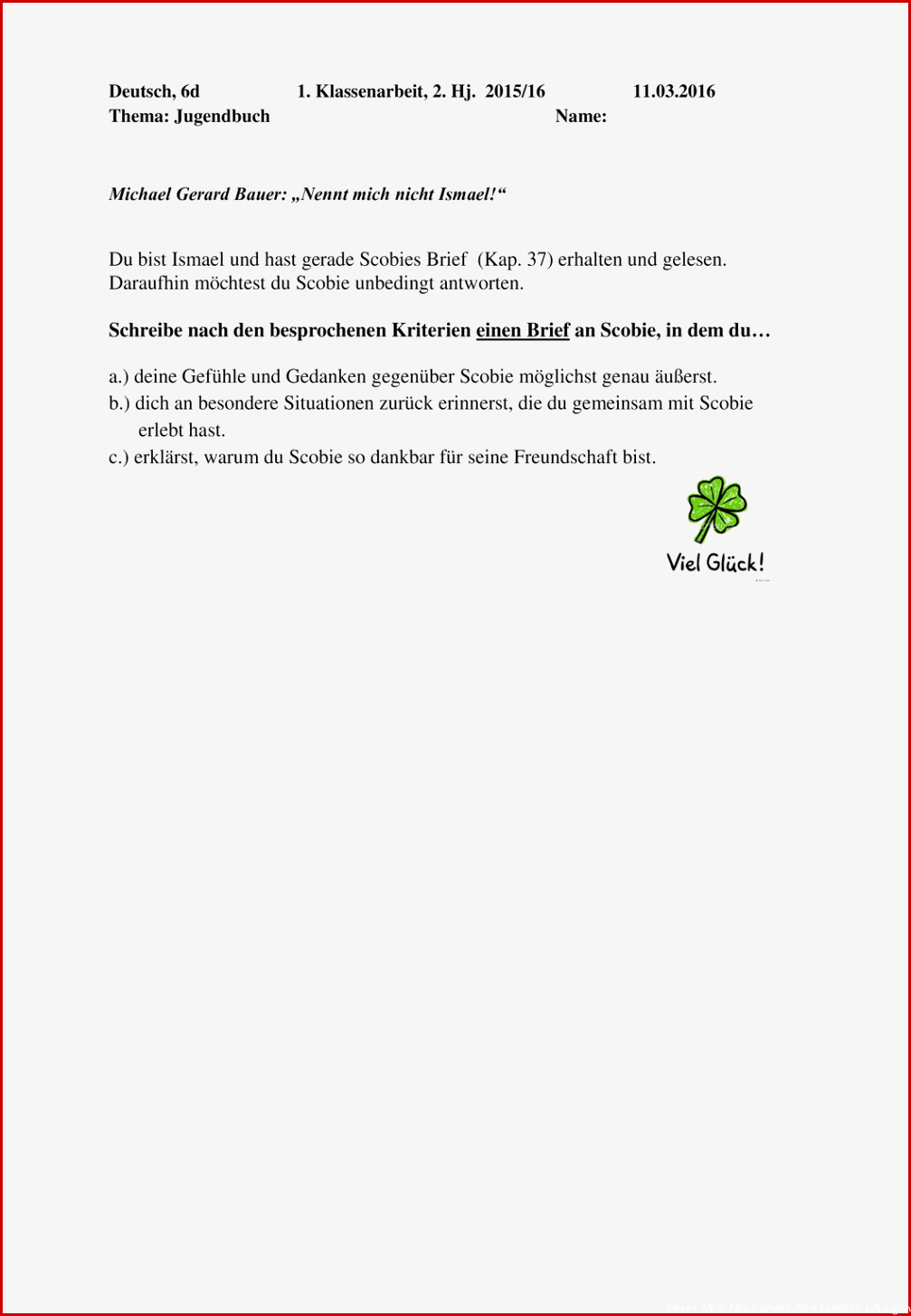 Deutsch, 6d 1. Klassenarbeit, 2. Hj. 2015/16 11.03.2016
Thema: Jugendbuch Name:

Michael Gerard Bauer: „Nennt mich nicht Ismael!“

Du bist Ismael und hast gerade Scobies Brief (Kap. 37) erhalten und gelesen. Daraufhin möchtest du Scobie unbedingt antworten.

Schreibe nach den besprochenen Kriterien einen Brief an Scobie, in dem du…

a.) deine Gefühle und Gedanken gegenüber Scobie möglichst genau äußerst.
b.) dich an besondere Situationen zurück erinnerst, die du gemeinsam mit Scobie erlebt hast.
c.) erklärst, warum du Scobie so dankbar für seine Freundschaft bist.

Viel Glück!